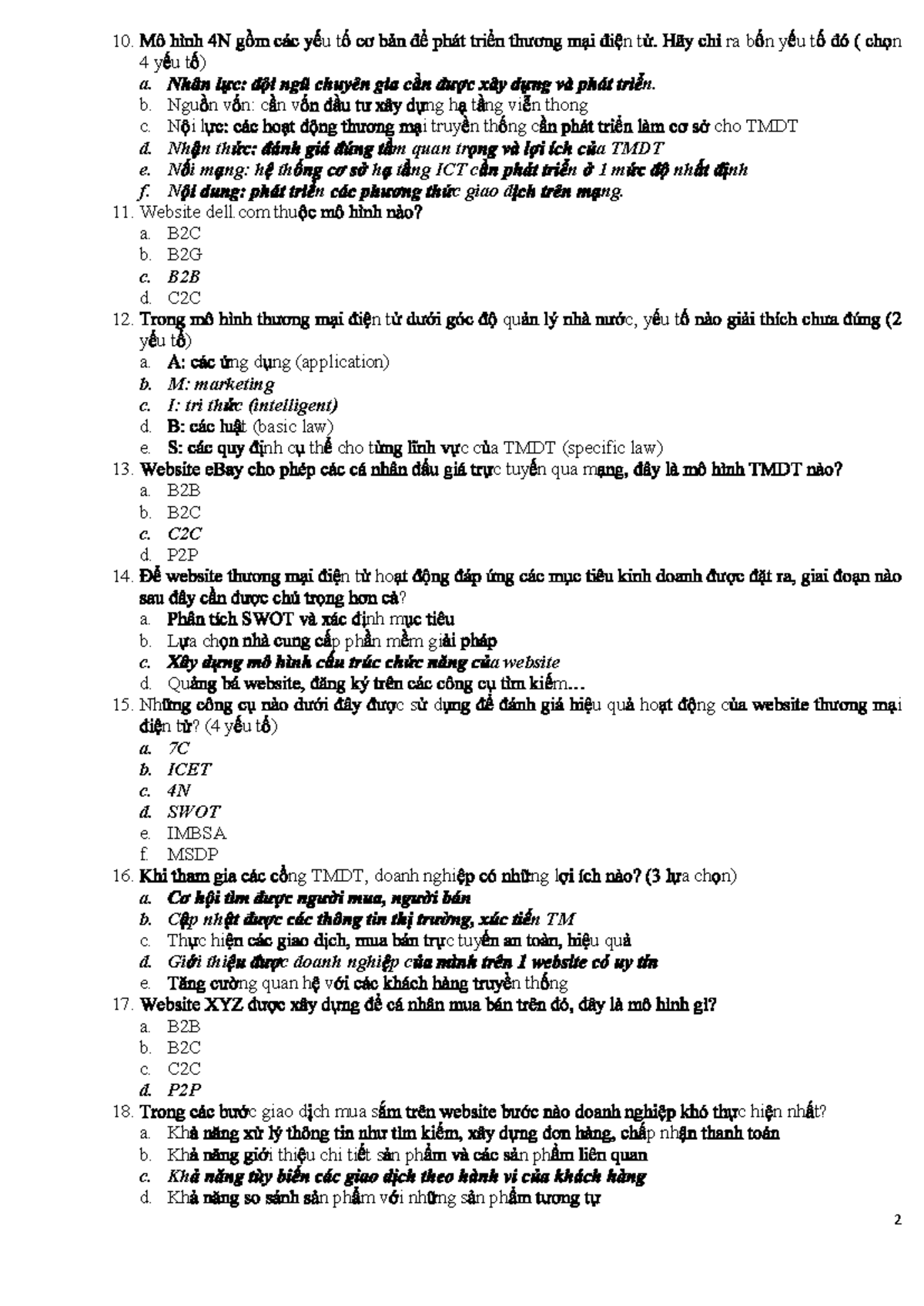 10. Mô hình 4N gồm các yếu tố cơ bản để phát triển thương mại điện tử. Hãy chỉ ra bốn yếu tố đó ( chọn 4 yếu tố)
a. Nhân lực: đội ngũ chuyên gia cần được xây dựng và phát triển.
b. Nguồn vốn: cần vốn đầu tư xây dựng hạ tầng viễn thong
c. Nội lực: các hoạt động thương mại truyền thống cần phát triển làm cơ sở cho TMDT
d. Nhận thức: đánh giá đúng tầm quan trọng và lợi ích của TMDT
e. Nối mạng: hệ thống cơ sở hạ tầng ICT cần phát triển ở 1 mức độ nhất định
f. Nội dung: phát triển các phương thức giao dịch trên mạng.
11. Website dell.com thuộc mô hình nào?
a. B2C
b. B2G
c. B2B
d. C2C
12. Trong mô hình thương mại điện tử dưới góc độ quản lý nhà nước, yếu tố nào giải thích chưa đúng (2 yếu tố)
a. A: các ứng dụng (application)
b. M: marketing
c. I: tri thức (intelligent)
d. B: các luật (basic law)
e. S: các quy định cụ thể cho từng lĩnh vực của TMDT (specific law)
13. Website eBay cho phép các cá nhân đấu giá trực tuyến qua mạng, đây là mô hình TMDT nào?
a. B2B
b. B2C
c. C2C
d. P2P
14. Để website thương mại điện tử hoạt động đáp ứng các mục tiêu kinh doanh được đặt ra, giai đoạn nào sau đây cần được chú trọng hơn cả?
a. Phân tích SWOT và xác định mục tiêu
b. Lựa chọn nhà cung cấp phần mềm giải pháp
c. Xây dựng mô hình cấu trúc chức năng của website
d. Quảng bá website, đăng ký trên các công cụ tìm kiếm…
15. Những công cụ nào dưới đây được sử dụng để đánh giá hiệu quả hoạt động của website thương mại điện tử? (4 yếu tố)
a. 7C
b. ICET
c. 4N
d. SWOT
e. IMBSA
f. MSDP
16. Khi tham gia các cổng TMDT, doanh nghiệp có những lợi ích nào? (3 lựa chọn)
a. Cơ hội tìm được người mua, người bán
b. Cập nhật được các thông tin thị trường, xúc tiến TM
c. Thực hiện các giao dịch, mua bán trực tuyến an toàn, hiệu quả
d. Giới thiệu được doanh nghiệp của mình trên 1 website có uy tín
e. Tăng cường quan hệ với các khách hàng truyền thống
17. Website XYZ được xây dựng để cá nhân mua bán trên đó, đây là mô hình gì?
a. B2B
b. B2C
c. C2C
d. P2P
18. Trong các bước giao dịch mua sắm trên website bước nào doanh nghiệp khó thực hiện nhất?
a. Khả năng xử lý thông tin như tìm kiếm, xây dựng đơn hàng, chấp nhận thanh toán
b. Khả năng giới thiệu chi tiết sản phẩm và các sản phẩm liên quan
c. Khả năng tùy biến các giao dịch theo hành vi của khách hàng
d. Khả năng so sánh sản phẩm với những sản phẩm tương tự

2